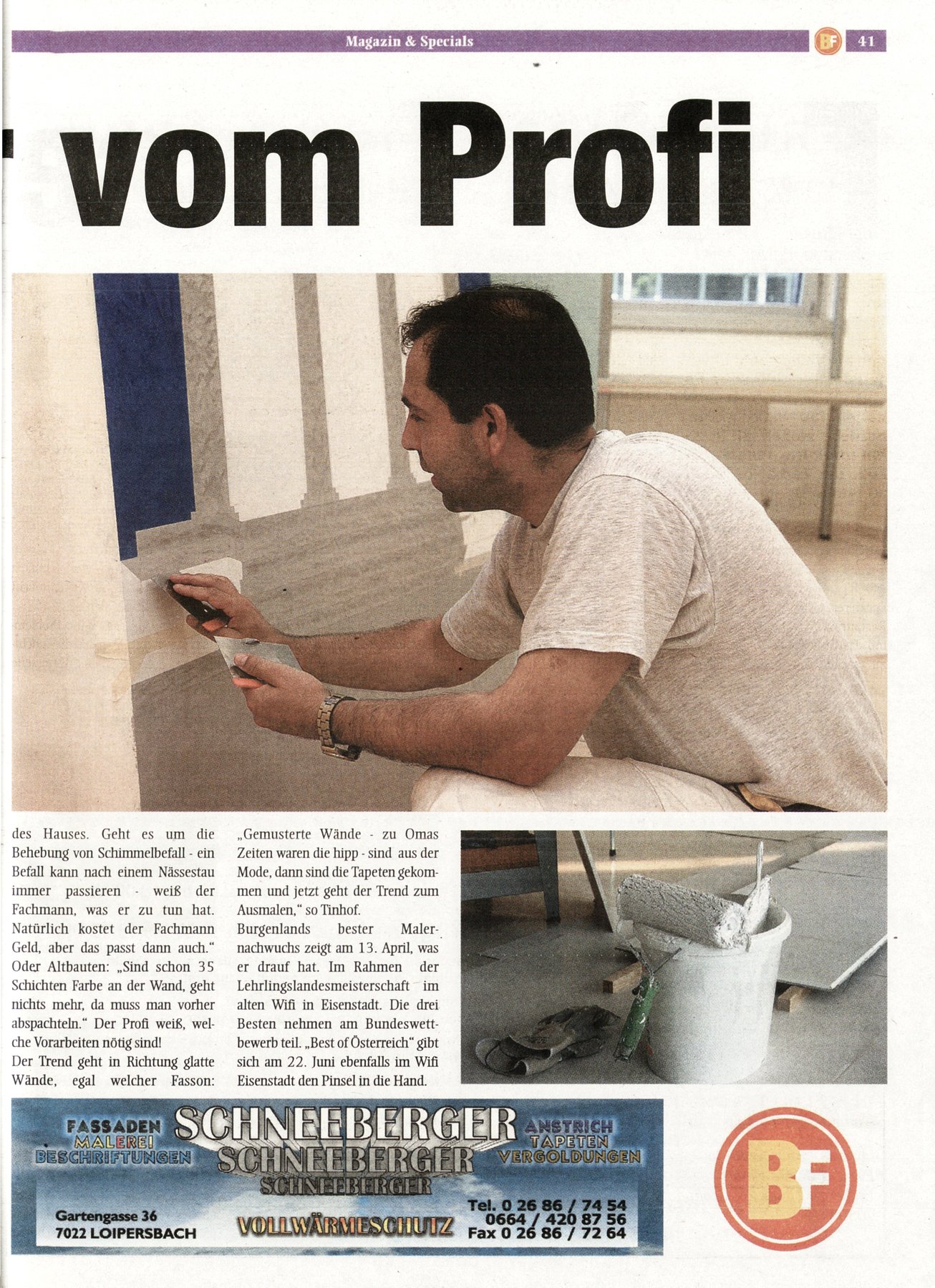 Magazin & Specials BF 41

vom Profi

des Hauses. Geht es um die Behebung von Schimmelbefall - ein Befall kann nach einem Nässestau immer passieren - weiß der Fachmann, was er zu tun hat. Natürlich kostet der Fachmann Geld, aber das passt dann auch." Oder Altbauten: „Sind schon 35 Schichten Farbe an der Wand, geht nichts mehr, da muss man vorher abspachteln." Der Profi weiß, welche Vorarbeiten nötig sind!
Der Trend geht in Richtung glatte Wände, egal welcher Fasson:

„Gemusterte Wände - zu Omas Zeiten waren die hipp - sind aus der Mode, dann sind die Tapeten gekommen und jetzt geht der Trend zum Ausmalen," so Tinhof.
Burgenlands bester Malernachwuchs zeigt am 13. April, was er drauf hat. Im Rahmen der Lehrlingslandesmeisterschaft im alten Wifi in Eisenstadt. Die drei Besten nehmen am Bundeswettbewerb teil. „Best of Österreich" gibt sich am 22. Juni ebenfalls im Wifi Eisenstadt den Pinsel in die Hand.

FASSADEN MALEREI BESCHRIFTUNGEN
SCHNEEBERGER
SCHNEEBERGER
SCHNEEBERGER
ANSTRICH TAPETEN VERGOLDUNGEN
Gartengasse 36
7022 LOIPERSBACH
VOLLWÄRMESCHUTZ
Tel. 0 26 86 / 74 54
0664 / 420 87 56
Fax 0 26 86 / 72 64

BF